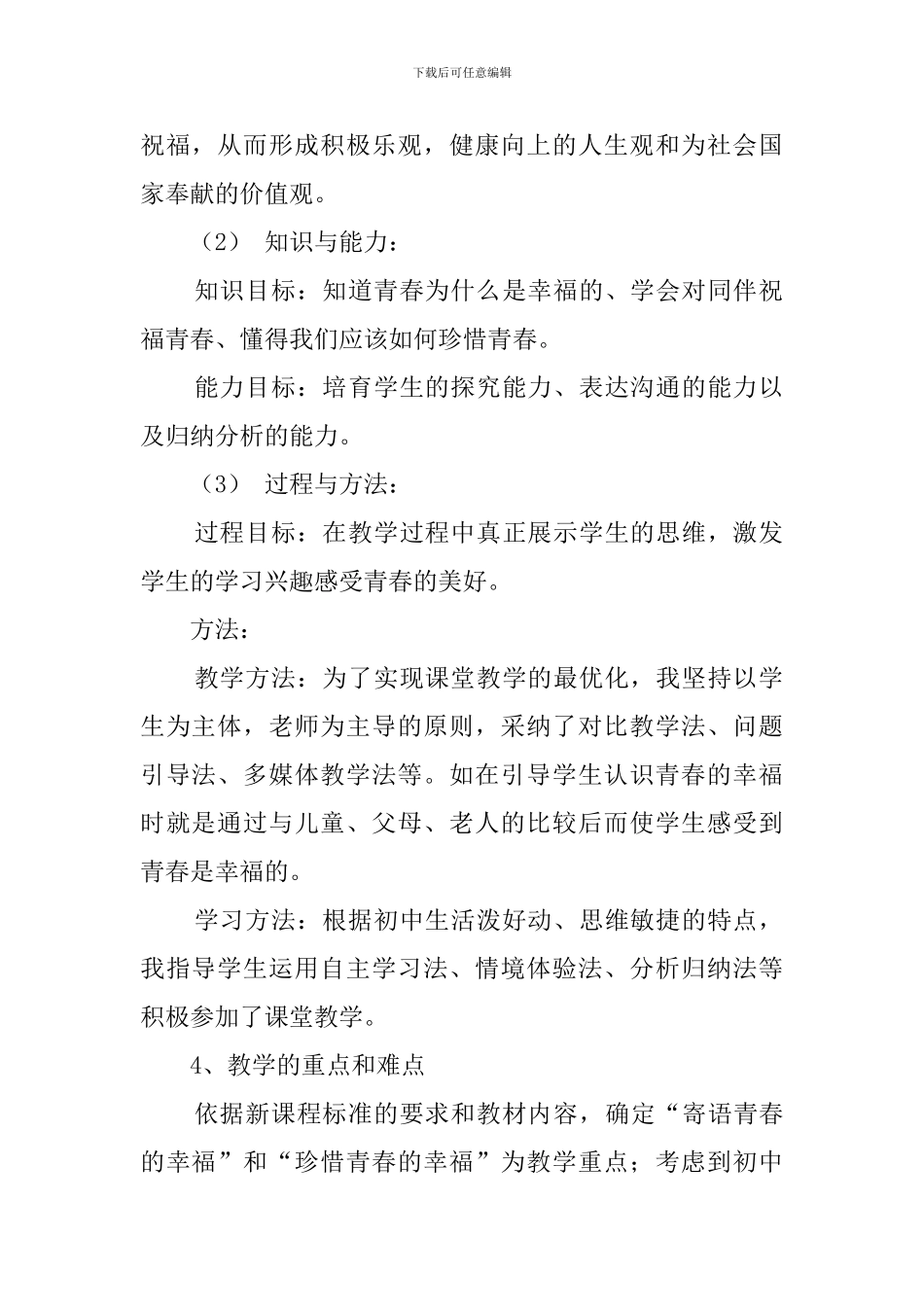 下载后可任意编辑

祝福，从而形成积极乐观，健康向上的人生观和为社会国家奉献的价值观。

（2） 知识与能力：

知识目标：知道青春为什么是幸福的、学会对同伴祝福青春、懂得我们应该如何珍惜青春。

能力目标：培育学生的探究能力、表达沟通的能力以及归纳分析的能力。

（3） 过程与方法：

过程目标：在教学过程中真正展示学生的思维，激发学生的学习兴趣感受青春的美好。

方法：

教学方法：为了实现课堂教学的最优化，我坚持以学生为主体，老师为主导的原则，采纳了对比教学法、问题引导法、多媒体教学法等。如在引导学生认识青春的幸福时就是通过与儿童、父母、老人的比较后而使学生感受到青春是幸福的。

学习方法：根据初中生活泼好动、思维敏捷的特点，我指导学生运用自主学习法、情境体验法、分析归纳法等积极参加了课堂教学。

4、教学的重点和难点

依据新课程标准的要求和教材内容，确定“寄语青春的幸福”和“珍惜青春的幸福”为教学重点；考虑到初中